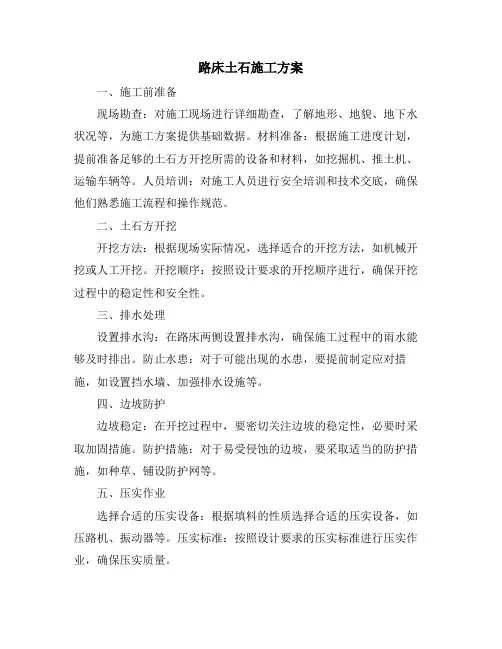 路床土石施工方案

一、施工前准备

现场勘查：对施工现场进行详细勘查，了解地形、地貌、地下水状况等，为施工方案提供基础数据。材料准备：根据施工进度计划，提前准备足够的土石方开挖所需的设备和材料，如挖掘机、推土机、运输车辆等。人员培训：对施工人员进行安全培训和技术交底，确保他们熟悉施工流程和操作规范。

二、土石方开挖

开挖方法：根据现场实际情况，选择适合的开挖方法，如机械开挖或人工开挖。开挖顺序：按照设计要求的开挖顺序进行，确保开挖过程中的稳定性和安全性。

三、排水处理

设置排水沟：在路床两侧设置排水沟，确保施工过程中的雨水能够及时排出。防止水患：对于可能出现的水患，要提前制定应对措施，如设置挡水墙、加强排水设施等。

四、边坡防护

边坡稳定：在开挖过程中，要密切关注边坡的稳定性，必要时采取加固措施。防护措施：对于易受侵蚀的边坡，要采取适当的防护措施，如种草、铺设防护网等。

五、压实作业

选择合适的压实设备：根据填料的性质选择合适的压实设备，如压路机、振动器等。压实标准：按照设计要求的压实标准进行压实作业，确保压实质量。